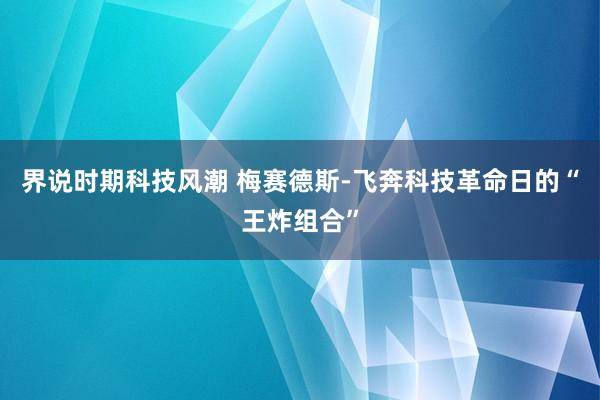 界说时期科技风潮 梅赛德斯-飞奔科技革命日的“王炸组合”